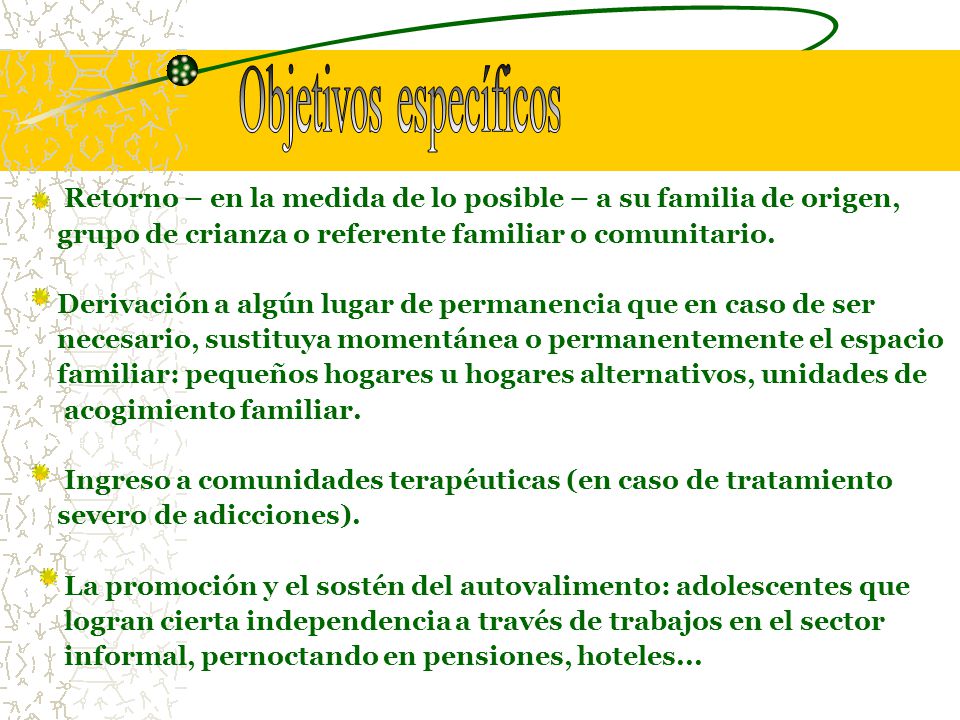 Objetivos específicos

Retorno – en la medida de lo posible – a su familia de origen, grupo de crianza o referente familiar o comunitario.

Derivación a algún lugar de permanencia que en caso de ser necesario, sustituya momentánea o permanentemente el espacio familiar: pequeños hogares u hogares alternativos, unidades de acogimiento familiar.

Ingreso a comunidades terapéuticas (en caso de tratamiento severo de adicciones).

La promoción y el sostén del autovalimento: adolescentes que logran cierta independencia a través de trabajos en el sector informal, pernoctando en pensiones, hoteles…